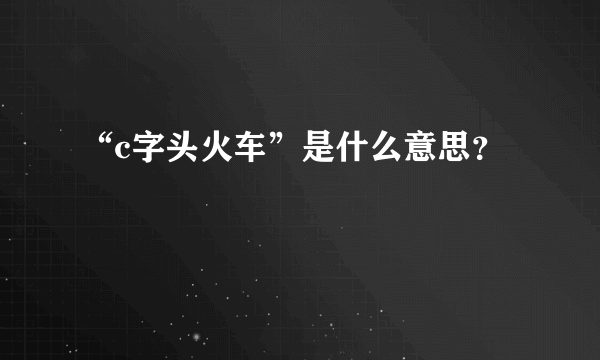 “c字头火车”是什么意思？